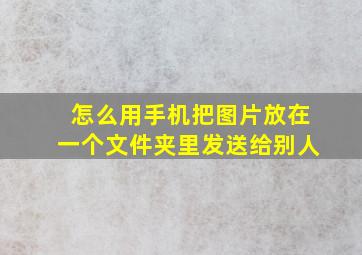 怎么用手机把图片放在一个文件夹里发送给别人